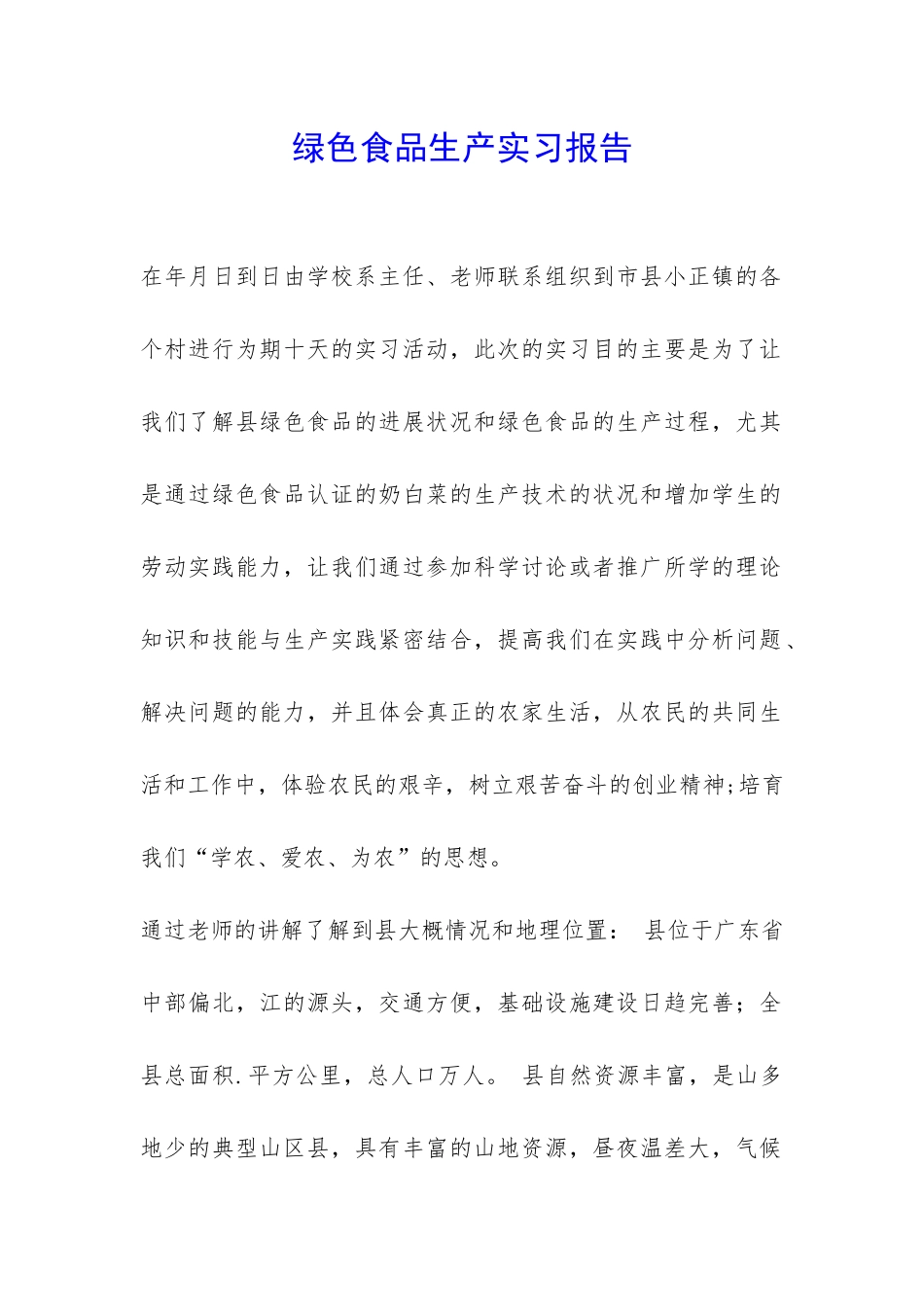 绿色食品生产实习报告

在年月日到日由学校系主任、老师联系组织到市县小正镇的各个村进行为期十天的实习活动，此次的实习目的主要是为了让我们了解县绿色食品的进展状况和绿色食品的生产过程，尤其是通过绿色食品认证的奶白菜的生产技术的状况和增加学生的劳动实践能力，让我们通过参加科学讨论或者推广所学的理论知识和技能与生产实践紧密结合，提高我们在实践中分析问题、解决问题的能力，并且体会真正的农家生活，从农民的共同生活和工作中，体验农民的艰辛，树立艰苦奋斗的创业精神;培育我们“学农、爱农、为农”的思想。

通过老师的讲解了解到县大概情况和地理位置： 县位于广东省中部偏北，江的源头，交通方便，基础设施建设日趋完善；全县总面积.平方公里，总人口万人。 县自然资源丰富，是山多地少的典型山区县，具有丰富的山地资源，昼夜温差大，气候